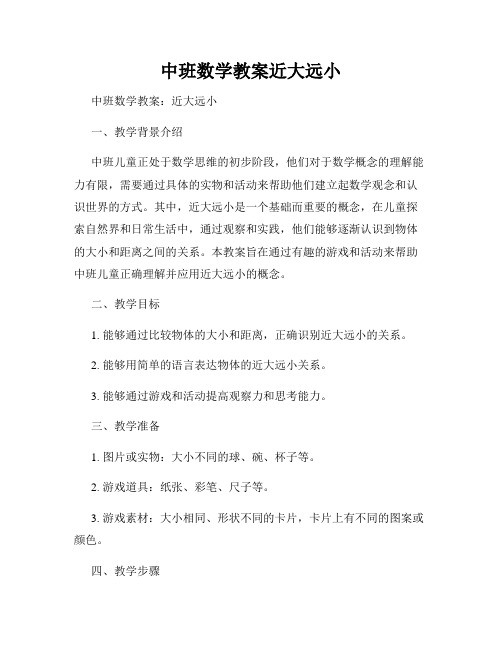 中班数学教案近大远小

中班数学教案：近大远小

一、教学背景介绍

中班儿童正处于数学思维的初步阶段，他们对于数学概念的理解能力有限，需要通过具体的实物和活动来帮助他们建立起数学观念和认识世界的方式。其中，近大远小是一个基础而重要的概念，在儿童探索自然界和日常生活中，通过观察和实践，他们能够逐渐认识到物体的大小和距离之间的关系。本教案旨在通过有趣的游戏和活动来帮助中班儿童正确理解并应用近大远小的概念。

二、教学目标

1. 能够通过比较物体的大小和距离，正确识别近大远小的关系。

2. 能够用简单的语言表达物体的近大远小关系。

3. 能够通过游戏和活动提高观察力和思考能力。

三、教学准备

1. 图片或实物：大小不同的球、碗、杯子等。

2. 游戏道具：纸张、彩笔、尺子等。

3. 游戏素材：大小相同、形状不同的卡片，卡片上有不同的图案或颜色。

四、教学步骤